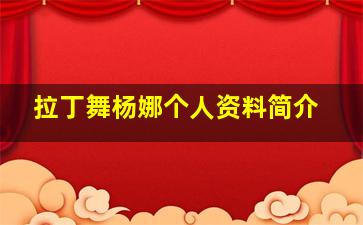 拉丁舞杨娜个人资料简介